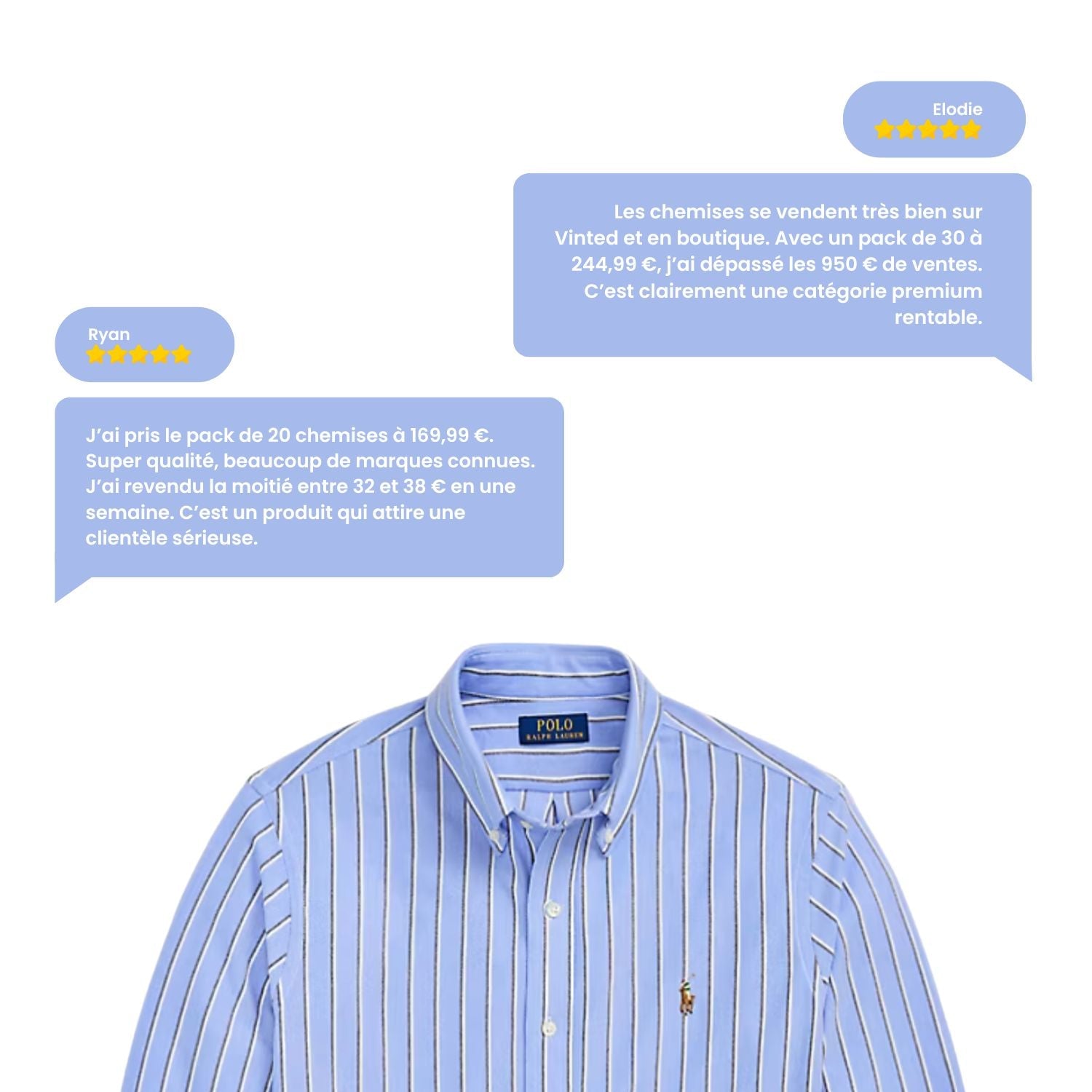 Elodie

Les chemises se vendent très bien sur Vinted et en boutique. Avec un pack de 30 à 244,99 €, j'ai dépassé les 950 € de ventes. C'est clairement une catégorie premium rentable.

Ryan

J'ai pris le pack de 20 chemises à 169,99 €. Super qualité, beaucoup de marques connues. J'ai revendu la moitié entre 32 et 38 € en une semaine. C'est un produit qui attire une clientèle sérieuse.

POLO
RALPH LAUREN